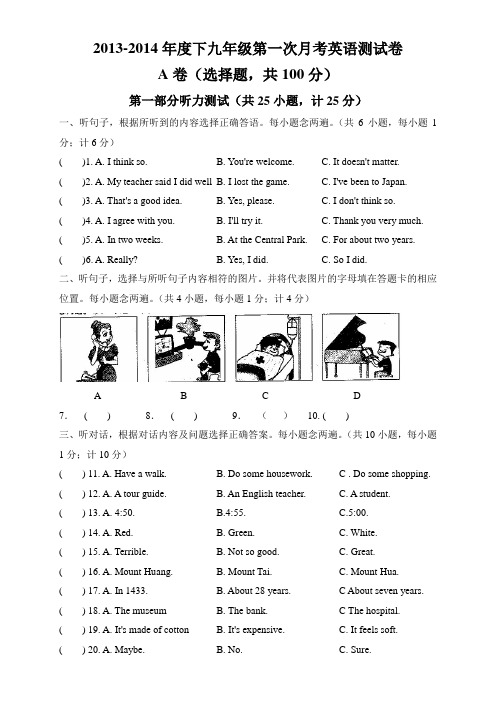 2013-2014 年度下九年级第一次月考英语测试卷

A 卷（选择题，共 100 分）

第一部分听力测试（共 25 小题，计 25 分）

一、听句子，根据所听到的内容选择正确答语。每小题念两遍。（共 6 小题，每小题 1 分；计 6 分）

( )1. A. I think so. B. You're welcome. C. It doesn't matter.

( )2. A. My teacher said I did well B. I lost the game. C. I've been to Japan.

( )3. A. That's a good idea. B. Yes, please. C. I don't think so.

( )4. A. I agree with you. B. I'll try it. C. Thank you very much.

( )5. A. In two weeks. B. At the Central Park. C. For about two years.

( )6. A. Really? B. Yes, I did. C. So I did.

二、听句子，选择与所听句子内容相符的图片，并将代表图片的字母填在答题卡的相应位置。每小题念两遍。（共 4 小题，每小题 1 分；计 4 分）

A B C D

7. ( ) 8. ( ) 9. ( ) 10. ( )

三、听对话，根据对话内容及问题选择正确答案。每小题念两遍。（共 10 小题，每小题 1 分；计 10 分）

( ) 11. A. Have a walk. B. Do some housework. C . Do some shopping.

( ) 12. A. A tour guide. B. An English teacher. C. A student.

( ) 13. A. 4:50. B.4:55. C.5:00.

( ) 14. A. Red. B. Green. C. White.

( ) 15. A. Terrible. B. Not so good. C. Great.

( ) 16. A. Mount Huang. B. Mount Tai. C. Mount Hua.

( ) 17. A. In 1433. B. About 28 years. C About seven years.

( ) 18. A. The museum B. The bank. C The hospital.

( ) 19. A. It's made of cotton B. It's expensive. C. It feels soft.

( ) 20. A. Maybe. B. No. C. Sure.